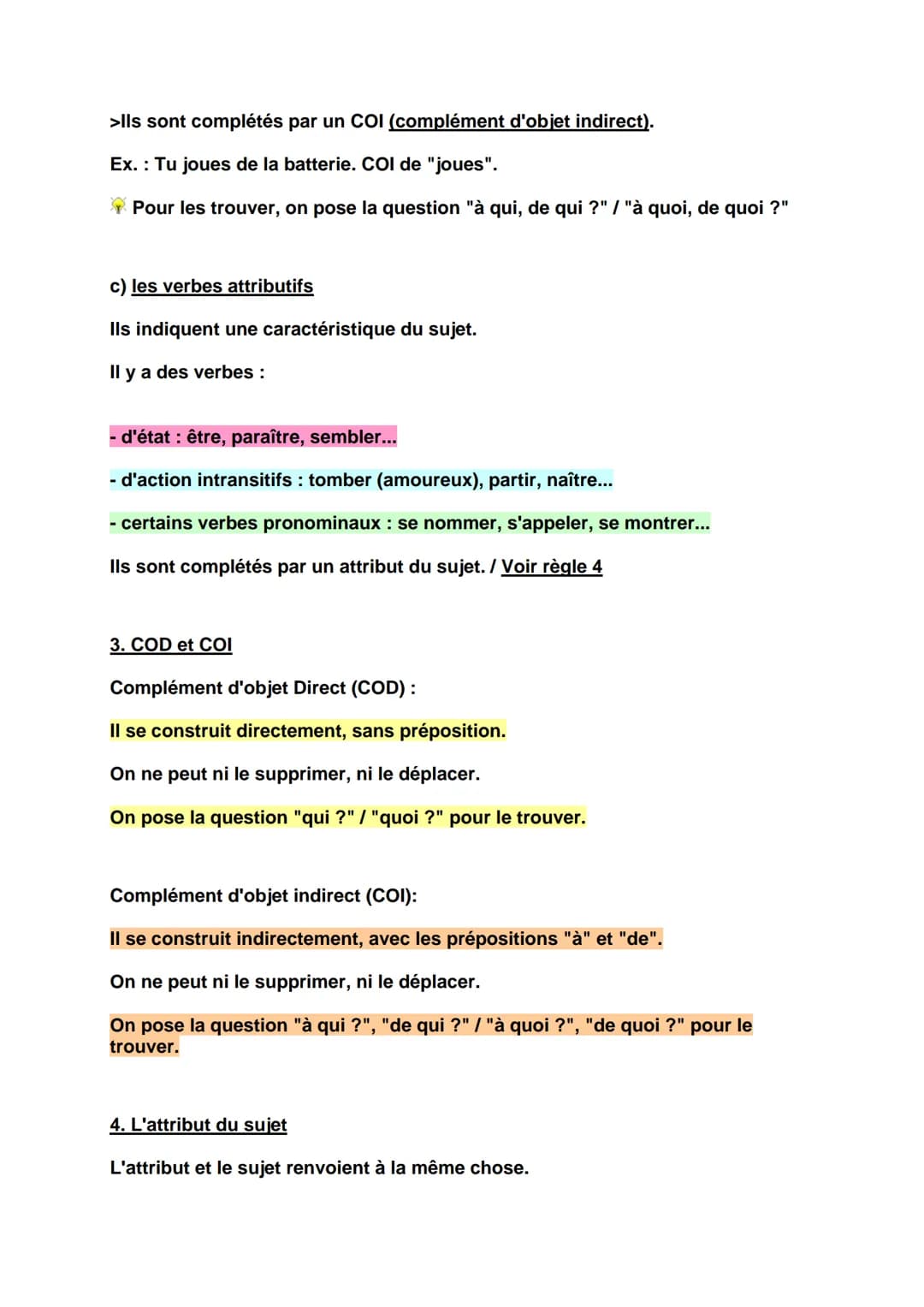 >Ils sont complétés par un COI (complément d'objet indirect).

Ex. : Tu joues de la batterie. COI de "joues".

Pour les trouver, on pose la question "à qui, de qui ?" / "à quoi, de quoi ?"

c) les verbes attributifs

Ils indiquent une caractéristique du sujet.

Il y a des verbes :

- d'état : être, paraître, sembler...

- d'action intransitifs : tomber (amoureux), partir, naître...

- certains verbes pronominaux : se nommer, s'appeler, se montrer...

Ils sont complétés par un attribut du sujet. / Voir règle 4

3. COD et COI

Complément d'objet Direct (COD) :

Il se construit directement, sans préposition.

On ne peut ni le supprimer, ni le déplacer.

On pose la question "qui ?" / "quoi ?" pour le trouver.

Complément d'objet indirect (COI):

Il se construit indirectement, avec les prépositions "à" et "de".

On ne peut ni le supprimer, ni le déplacer.

On pose la question "à qui ?", "de qui ?" / "à quoi ?", "de quoi ?" pour le trouver.

4. L'attribut du sujet

L'attribut et le sujet renvoient à la même chose.